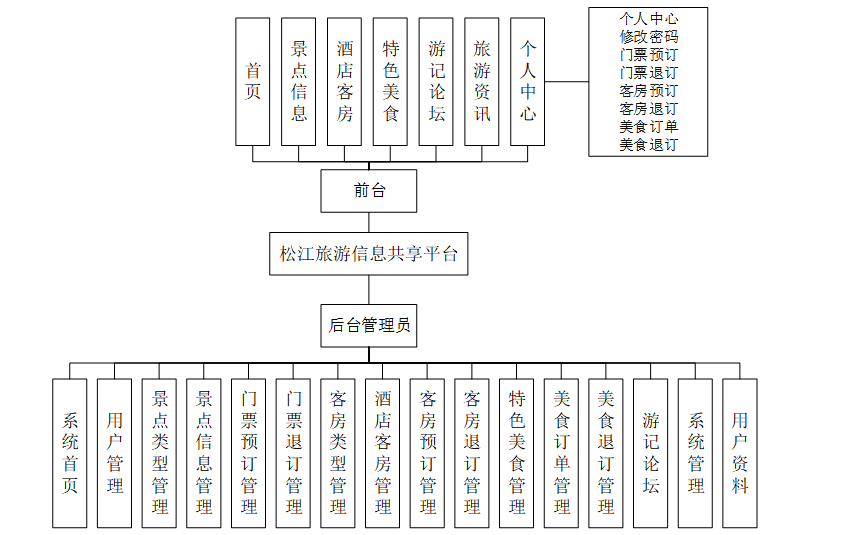 首页

景点信息

酒店客房

特色美食

游记论坛

旅游资讯

个人中心

个人中心
修改密码
门票预订
门票退订
客房预订
客房退订
美食订单
美食退订

前台

松江旅游信息共享平台

后台管理员

系统首页

用户管理

景点类型管理

景点信息管理

门票预订管理

门票退订管理

客房类型管理

酒店客房管理

客房预订管理

客房退订管理

特色美食管理

美食订单管理

美食退订管理

游记论坛

系统管理

用户资料